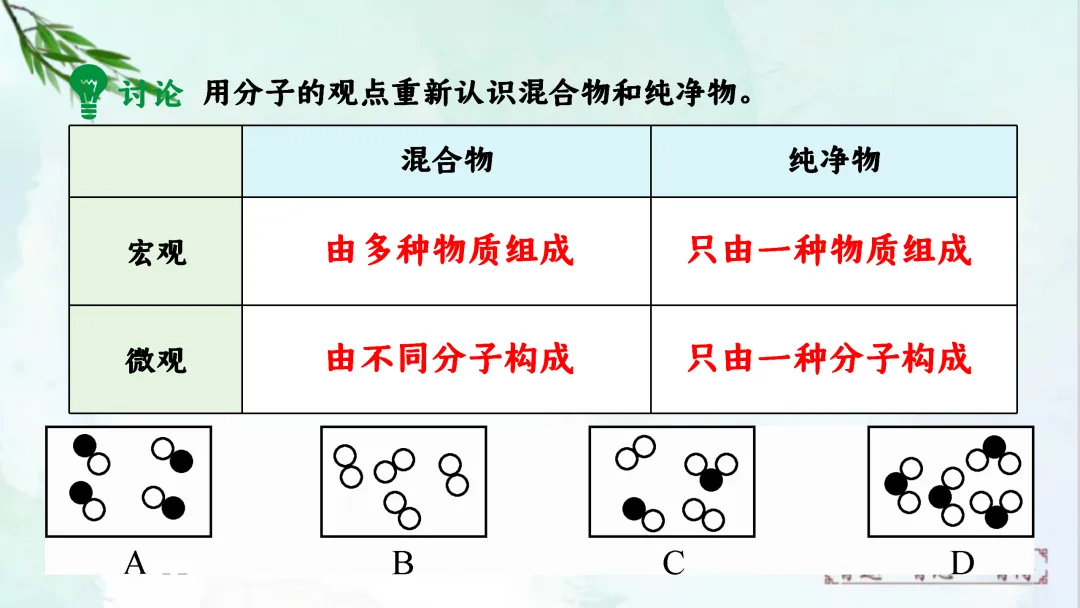 讨论 用分子的观点重新认识混合物和纯净物。

|  | 混合物 | 纯净物 |
|---|---|---|
| 宏观 | 由多种物质组成 | 只由一种物质组成 |
| 微观 | 由不同分子构成 | 只由一种分子构成 |

A B C D